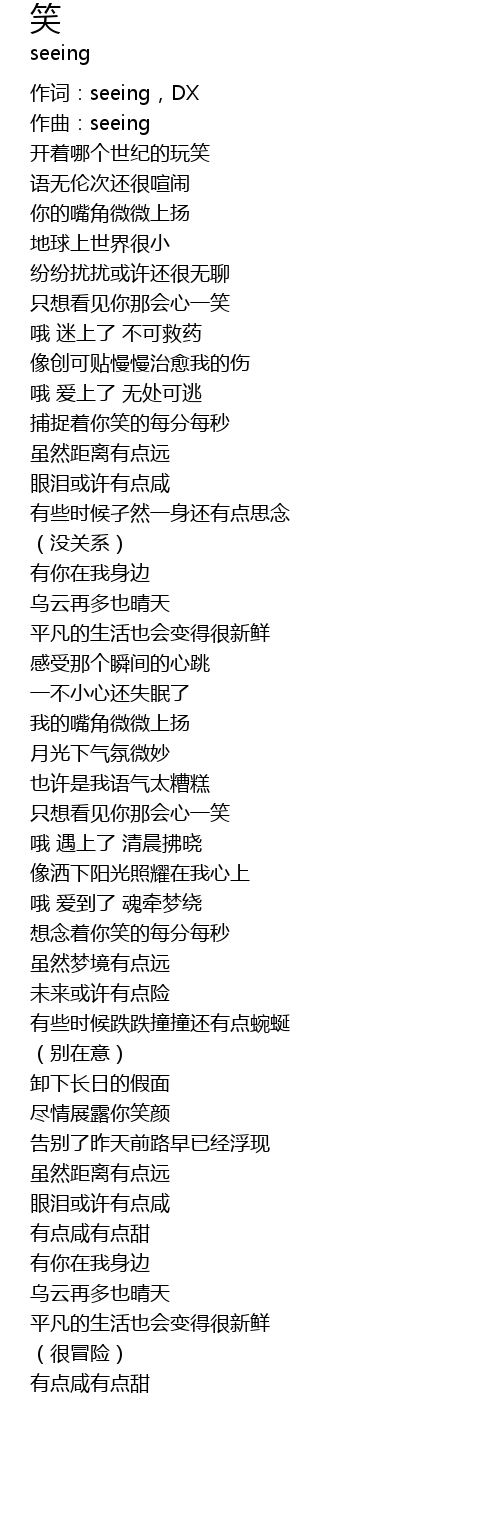 笑
seeing

作词：seeing，DX
作曲：seeing
开着哪个世纪的玩笑
语无伦次还很喧闹
你的嘴角微微上扬
地球上世界很小
纷纷扰扰或许还很无聊
只想看见你那会心一笑
哦 迷上了 不可救药
像创可贴慢慢治愈我的伤
哦 爱上了 无处可逃
捕捉着你笑的每分每秒
虽然距离有点远
眼泪或许有点咸
有些时候孑然一身还有点思念
（没关系）
有你在我身边
乌云再多也晴天
平凡的生活也会变得很新鲜
感受那个瞬间的心跳
一不小心还失眠了
我的嘴角微微上扬
月光下气氛微妙
也许是我语气太糟糕
只想看见你那会心一笑
哦 遇上了 清晨拂晓
像洒下阳光照耀在我心上
哦 爱到了 魂牵梦绕
想念着你笑的每分每秒
虽然梦境有点远
未来或许有点险
有些时候跌跌撞撞还有点蜿蜒
（别在意）
卸下长日的假面
尽情展露你笑颜
告别了昨天前路早已经浮现
虽然距离有点远
眼泪或许有点咸
有点咸有点甜
有你在我身边
乌云再多也晴天
平凡的生活也会变得很新鲜
（很冒险）
有点咸有点甜